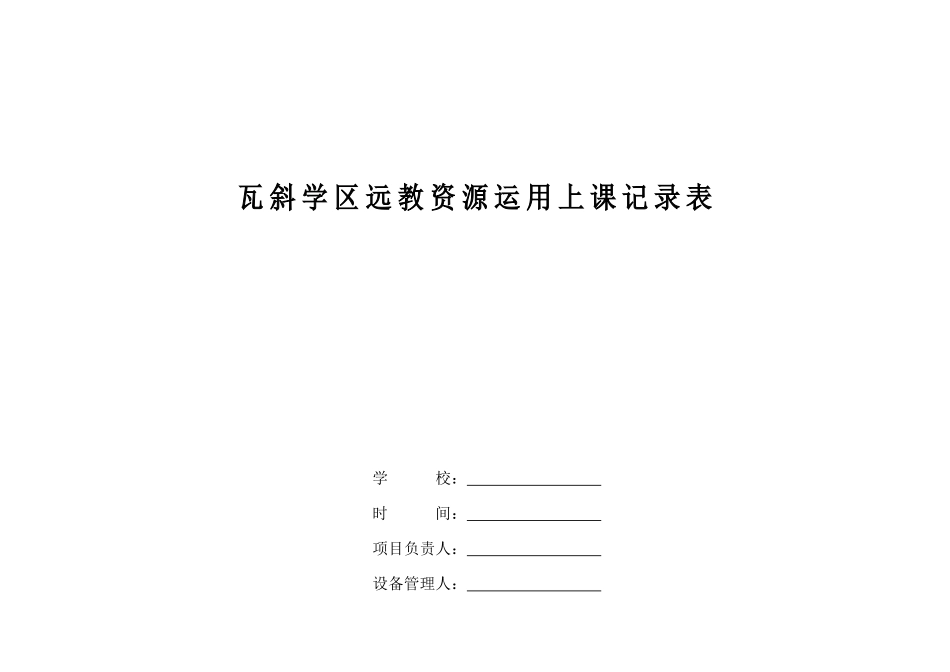 瓦斜学区远教资源运用上课记录表

学　　校：________________

时　　间：________________

项目负责人：________________

设备管理人：________________